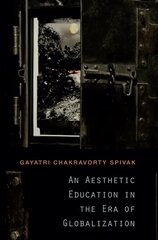 GAYATRI CHAKRAVORTY SPIVAK

AN AESTHETIC EDUCATION IN THE ERA OF GLOBALIZATION